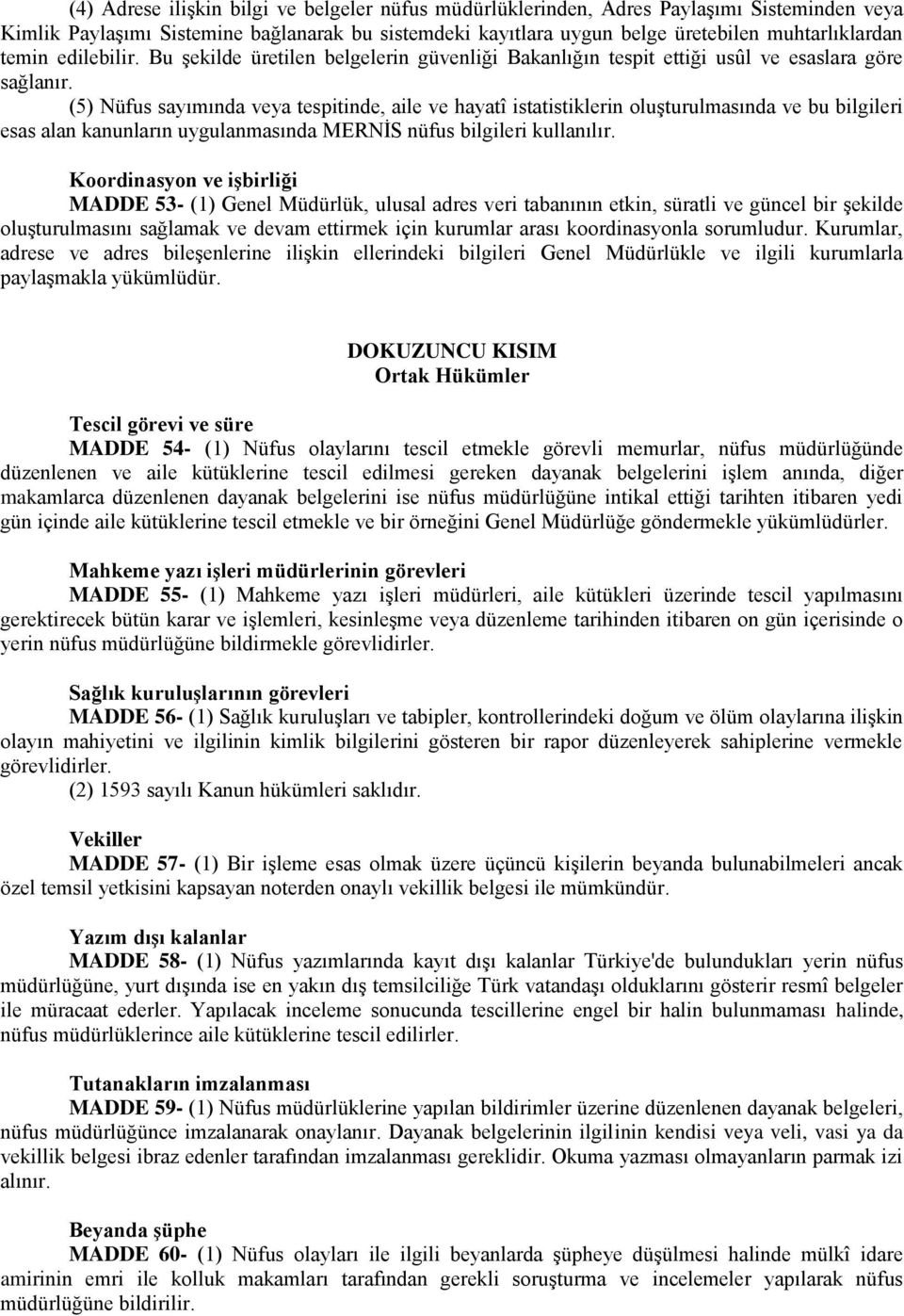 (4) Adrese ilişkin bilgi ve belgeler nüfus müdürlüklerinden, Adres Paylaşımı Sisteminden veya Kimlik Paylaşımı Sistemine bağlanarak bu sistemdeki kayıtlara uygun belge üretebilen muhtarlıklardan temin edilebilir. Bu şekilde üretilen belgelerin güvenliği Bakanlığın tespit ettiği usûl ve esaslara göre sağlanır.

(5) Nüfus sayımında veya tespitinde, aile ve hayatî istatistiklerin oluşturulmasında ve bu bilgileri esas alan kanunların uygulanmasında MERNİS nüfus bilgileri kullanılır.

Koordinasyon ve işbirliği

MADDE 53- (1) Genel Müdürlük, ulusal adres veri tabanının etkin, süratli ve güncel bir şekilde oluşturulmasını sağlamak ve devam ettirmek için kurumlar arası koordinasyonla sorumludur. Kurumlar, adrese ve adres bileşenlerine ilişkin ellerindeki bilgileri Genel Müdürlükle ve ilgili kurumlarla paylaşmakla yükümlüdür.

DOKUZUNCU KISIM
Ortak Hükümler

Tescil görevi ve süre

MADDE 54- (1) Nüfus olaylarını tescil etmekle görevli memurlar, nüfus müdürlüğünde düzenlenen ve aile kütüklerine tescil edilmesi gereken dayanak belgelerini işlem anında, diğer makamlarca düzenlenen dayanak belgelerini ise nüfus müdürlüğüne intikal ettiği tarihten itibaren yedi gün içinde aile kütüklerine tescil etmekle ve bir örneğini Genel Müdürlüğe göndermekle yükümlüdürler.

Mahkeme yazı işleri müdürlerinin görevleri

MADDE 55- (1) Mahkeme yazı işleri müdürleri, aile kütükleri üzerinde tescil yapılmasını gerektirecek bütün karar ve işlemleri, kesinleşme veya düzenleme tarihinden itibaren on gün içerisinde o yerin nüfus müdürlüğüne bildirmekle görevlidirler.

Sağlık kuruluşlarının görevleri

MADDE 56- (1) Sağlık kuruluşları ve tabipler, kontrollerindeki doğum ve ölüm olaylarına ilişkin olayın mahiyetini ve ilgilinin kimlik bilgilerini gösteren bir rapor düzenleyerek sahiplerine vermekle görevlidirler.

(2) 1593 sayılı Kanun hükümleri saklıdır.

Vekiller

MADDE 57- (1) Bir işleme esas olmak üzere üçüncü kişilerin beyanda bulunabilmeleri ancak özel temsil yetkisini kapsayan noterden onaylı vekillik belgesi ile mümkündür.

Yazım dışı kalanlar

MADDE 58- (1) Nüfus yazımlarında kayıt dışı kalanlar Türkiye'de bulundukları yerin nüfus müdürlüğüne, yurt dışında ise en yakın dış temsilciliğe Türk vatandaşı olduklarını gösterir resmî belgeler ile müracaat ederler. Yapılacak inceleme sonucunda tescillerine engel bir halin bulunmaması halinde, nüfus müdürlüklerince aile kütüklerine tescil edilirler.

Tutanakların imzalanması

MADDE 59- (1) Nüfus müdürlüklerine yapılan bildirimler üzerine düzenlenen dayanak belgeleri, nüfus müdürlüğünce imzalanarak onaylanır. Dayanak belgelerinin ilgilinin kendisi veya veli, vasi ya da vekillik belgesi ibraz edenler tarafından imzalanması gereklidir. Okuma yazması olmayanların parmak izi alınır.

Beyanda şüphe

MADDE 60- (1) Nüfus olayları ile ilgili beyanlarda şüpheye düşülmesi halinde mülkî idare amirinin emri ile kolluk makamları tarafından gerekli soruşturma ve incelemeler yapılarak nüfus müdürlüğüne bildirilir.